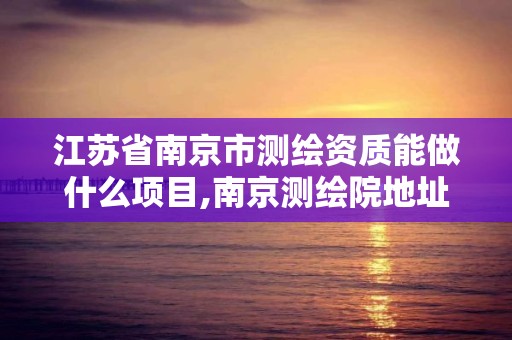 江苏省南京市测绘资质能做什么项目,南京测绘院地址